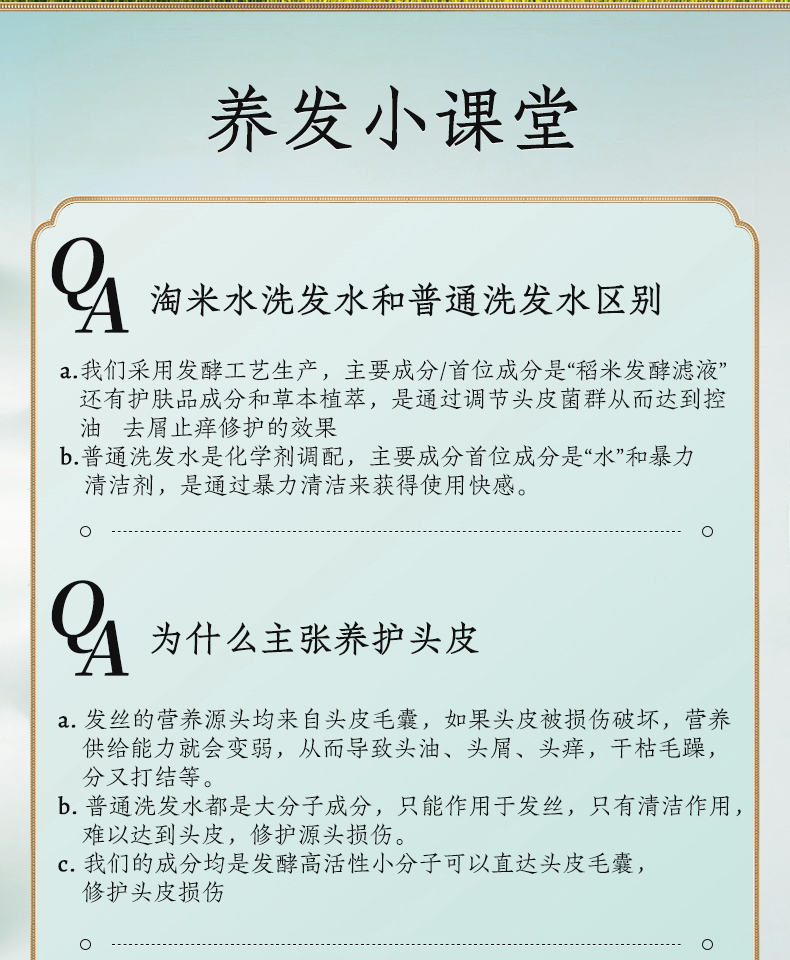 养发小课堂

QA 淘米水洗发水和普通洗发水区别

a.我们采用发酵工艺生产，主要成分/首位成分是“稻米发酵滤液”还有护肤品成分和草本植萃，是通过调节头皮菌群从而达到控油 去屑止痒修护的效果
b.普通洗发水是化学剂调配，主要成分首位成分是“水”和暴力清洁剂，是通过暴力清洁来获得使用快感。

QA 为什么主张养护头皮

a. 发丝的营养源头均来自头皮毛囊，如果头皮被损伤破坏，营养供给能力就会变弱，从而导致头油、头屑、头痒，干枯毛躁，分叉打结等。
b. 普通洗发水都是大分子成分，只能作用于发丝，只有清洁作用，难以达到头皮，修护源头损伤。
c. 我们的成分均是发酵高活性小分子可以直达头皮毛囊，修护头皮损伤